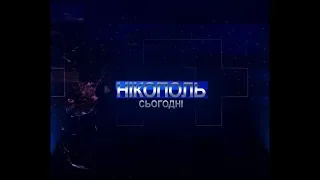 НІКОПОЛЬ
СЬОГОДНІ